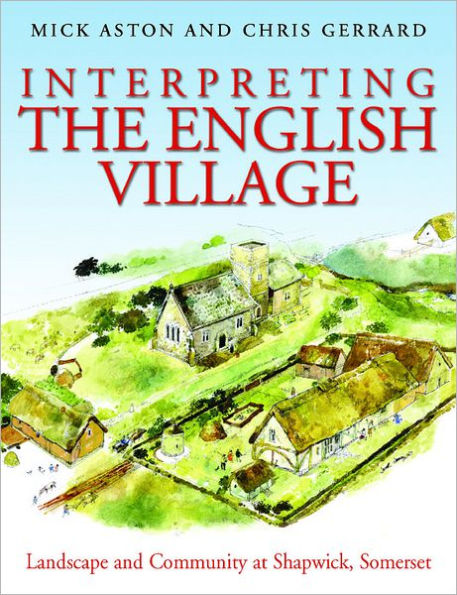 MICK ASTON AND CHRIS GERRARD

INTERPRETING
THE ENGLISH
VILLAGE

Landscape and Community at Shapwick, Somerset